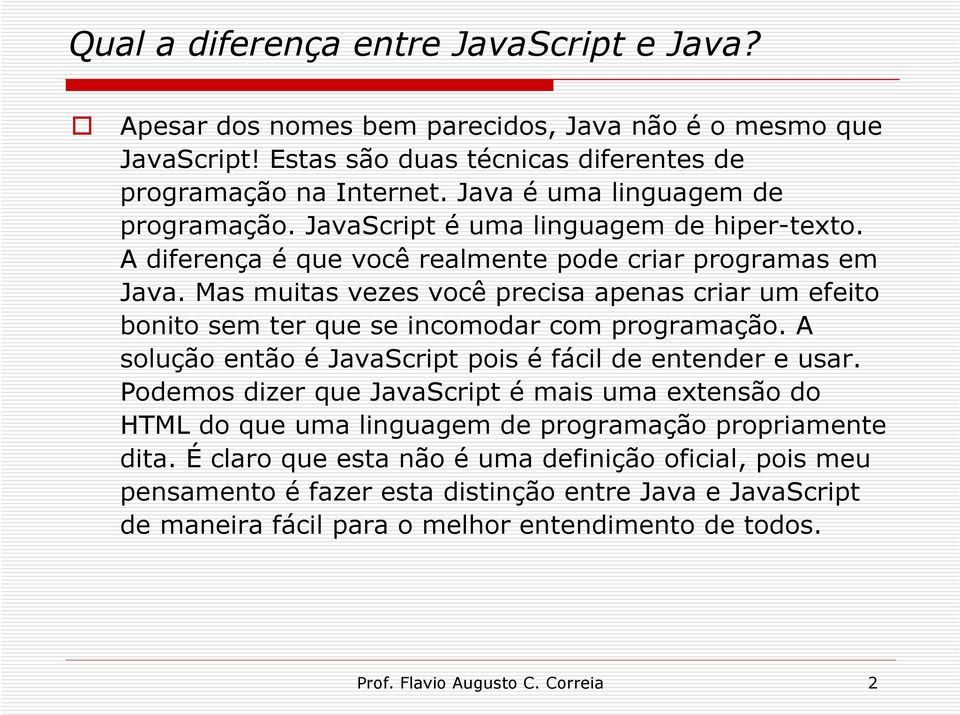 Qual a diferença entre JavaScript e Java?

Apesar dos nomes bem parecidos, Java não é o mesmo que JavaScript! Estas são duas técnicas diferentes de programação na Internet. Java é uma linguagem de programação. JavaScript é uma linguagem de hiper-texto. A diferença é que você realmente pode criar programas em Java. Mas muitas vezes você precisa apenas criar um efeito bonito sem ter que se incomodar com programação. A solução então é JavaScript pois é fácil de entender e usar. Podemos dizer que JavaScript é mais uma extensão do HTML do que uma linguagem de programação propriamente dita. É claro que esta não é uma definição oficial, pois meu pensamento é fazer esta distinção entre Java e JavaScript de maneira fácil para o melhor entendimento de todos.

Prof. Flavio Augusto C. Correia 2